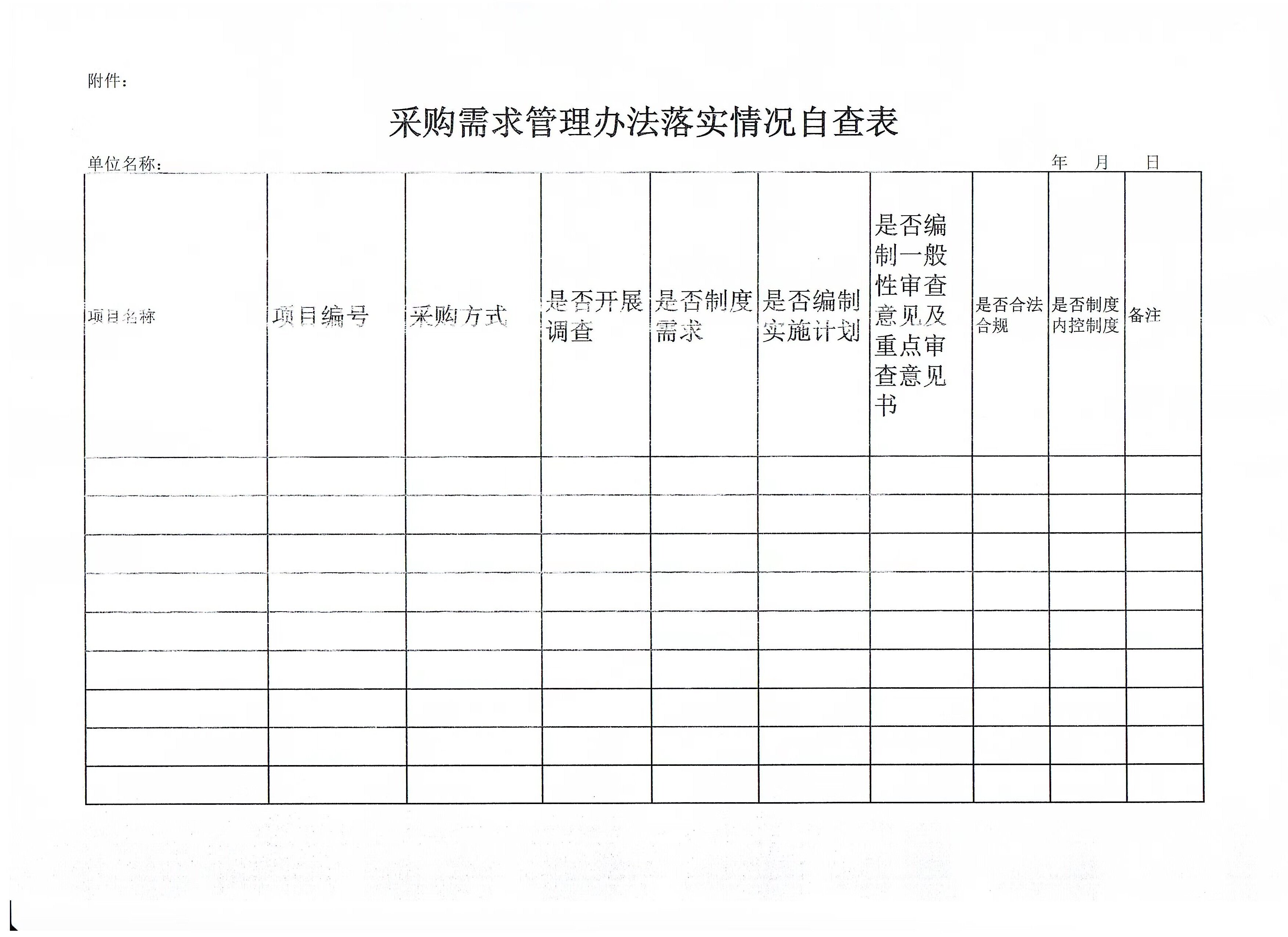 附件：

采购需求管理办法落实情况自查表

单位名称： 年 月 日

| 项目名称 | 项目编号 | 采购方式 | 是否开展调查 | 是否制度需求 | 是否编制实施计划 | 是否编制一般性审查意见及重点审查意见书 | 是否合法合规 | 是否制度内控制度 | 备注 |
|---|---|---|---|---|---|---|---|---|---|
| | | | | | | | | | |
| | | | | | | | | | |
| | | | | | | | | | |
| | | | | | | | | | |
| | | | | | | | | | |
| | | | | | | | | | |
| | | | | | | | | | |
| | | | | | | | | | |
| | | | | | | | | | |